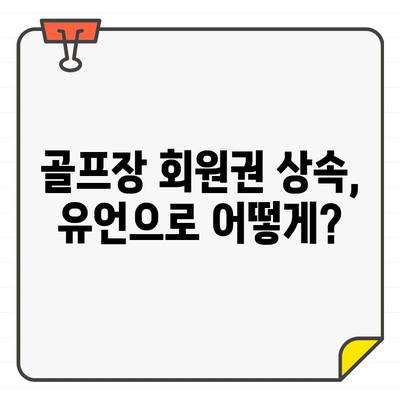 골프장 회원권 상속,
유언으로 어떻게?